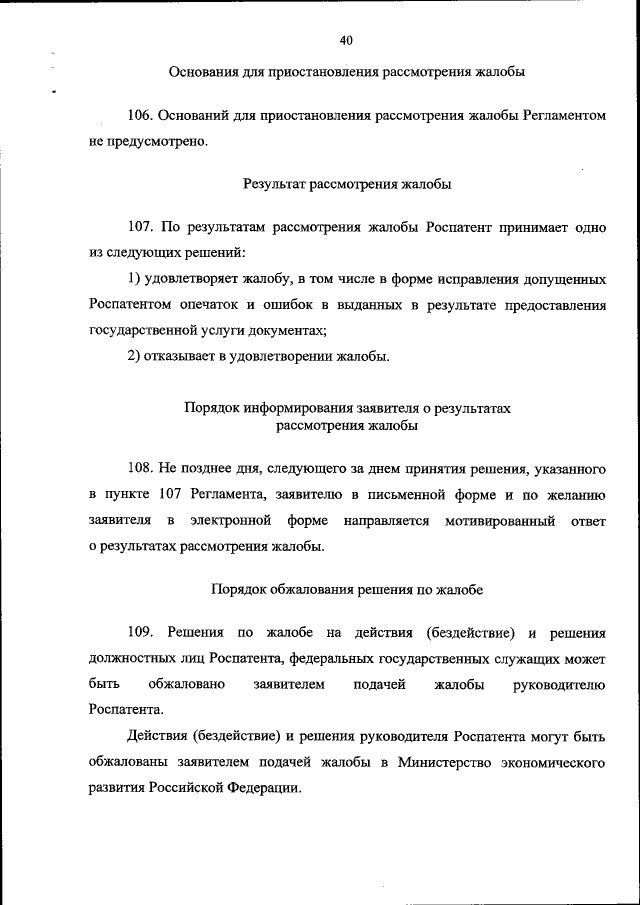 40

Основания для приостановления рассмотрения жалобы

106. Оснований для приостановления рассмотрения жалобы Регламентом не предусмотрено.

Результат рассмотрения жалобы

107. По результатам рассмотрения жалобы Роспатент принимает одно из следующих решений:

1) удовлетворяет жалобу, в том числе в форме исправления допущенных Роспатентом опечаток и ошибок в выданных в результате предоставления государственной услуги документах;

2) отказывает в удовлетворении жалобы.

Порядок информирования заявителя о результатах рассмотрения жалобы

108. Не позднее дня, следующего за днем принятия решения, указанного в пункте 107 Регламента, заявителю в письменной форме и по желанию заявителя в электронной форме направляется мотивированный ответ о результатах рассмотрения жалобы.

Порядок обжалования решения по жалобе

109. Решения по жалобе на действия (бездействие) и решения должностных лиц Роспатента, федеральных государственных служащих может быть обжаловано заявителем подачей жалобы руководителю Роспатента.

Действия (бездействие) и решения руководителя Роспатента могут быть обжалованы заявителем подачей жалобы в Министерство экономического развития Российской Федерации.